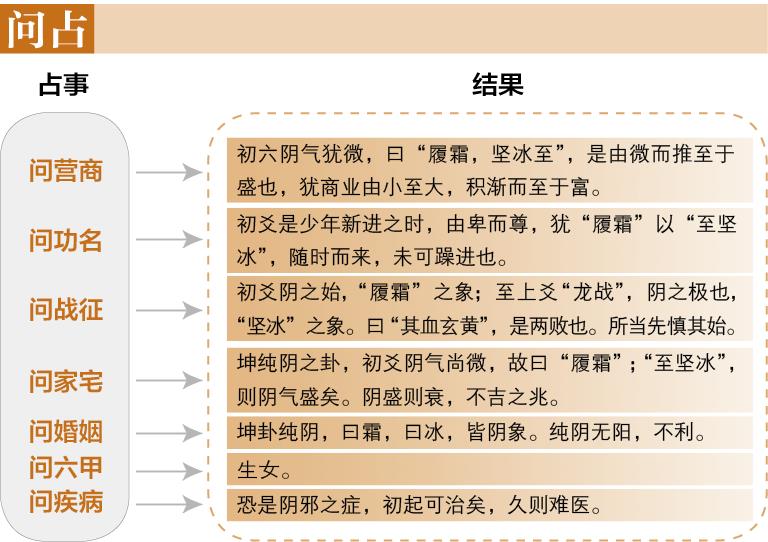 问占

| 占事 | 结果 |
|---|---|
| 问营商 | 初六阴气犹微，曰“履霜，坚冰至”，是由微而推至于盛也，犹商业由小至大，积渐而至于富。 |
| 问功名 | 初爻是少年新进之时，由卑而尊，犹“履霜”以“至坚冰”，随时而来，未可躁进也。 |
| 问战征 | 初爻阴之始，“履霜”之象；至上爻“龙战”，阴之极也，“坚冰”之象。曰“其血玄黄”，是两败也。所当先慎其始。 |
| 问家宅 | 坤纯阴之卦，初爻阴气尚微，故曰“履霜”；“至坚冰”，则阴气盛矣。阴盛则衰，不吉之兆。 |
| 问婚姻 | 坤卦纯阴，曰霜，曰冰，皆阴象。纯阴无阳，不利。 |
| 问六甲 | 生女。 |
| 问疾病 | 恐是阴邪之症，初起可治矣，久则难医。 |